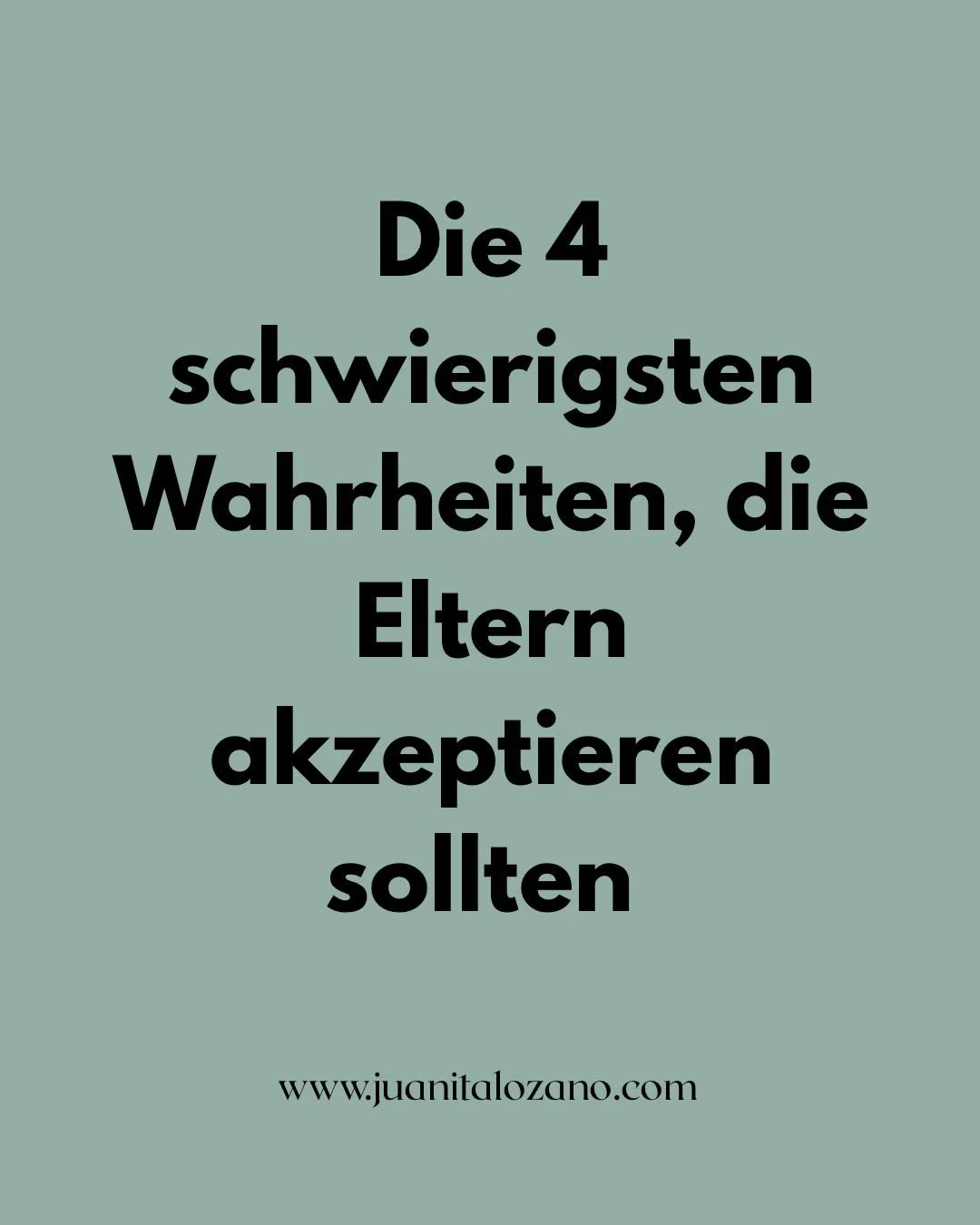 Die 4 schwierigsten Wahrheiten, die Eltern akzeptieren sollten

www.juanitalozano.com